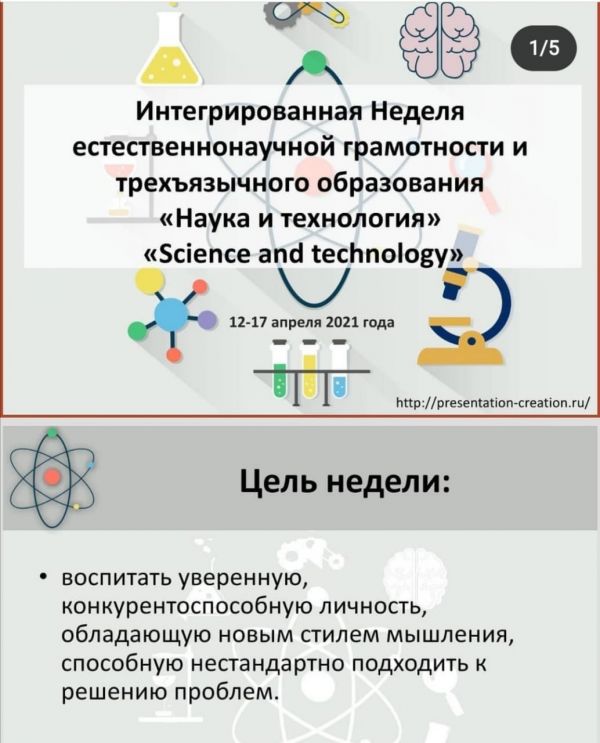 1/5

Интегрированная Неделя естественнонаучной грамотности и трехъязычного образования
«Наука и технология»
«Science and technology»

12-17 апреля 2021 года

http://presentation-creation.ru/

Цель недели:

• воспитать уверенную, конкурентоспособную личность, обладающую новым стилем мышления, способную нестандартно подходить к решению проблем.